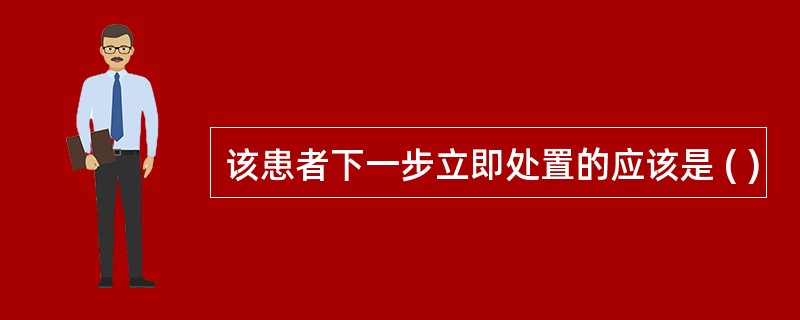 该患者下一步立即处置的应该是 ( )